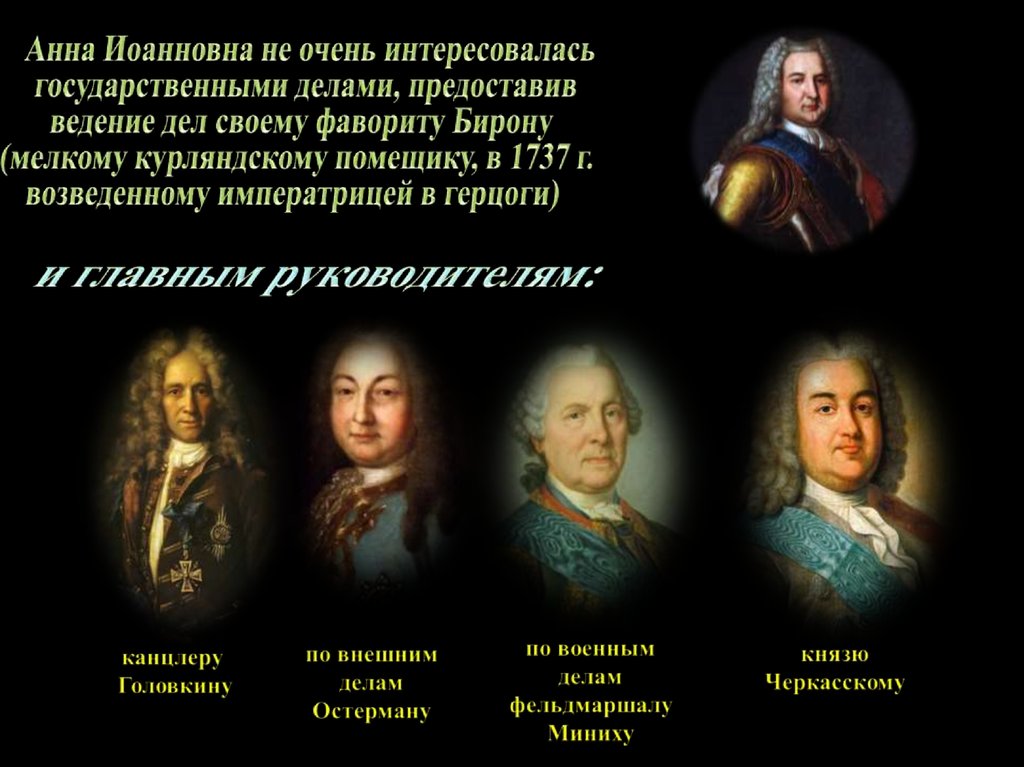 Анна Иоанновна не очень интересовалась государственными делами, предоставив ведение дел своему фавориту Бирону (мелкому курляндскому помещику, в 1737 г. возведенному императрицей в герцоги)

и главным руководителям:

канцлеру Головкину

по внешним делам Остерману

по военным делам фельдмаршалу Миниху

князю Черкасскому